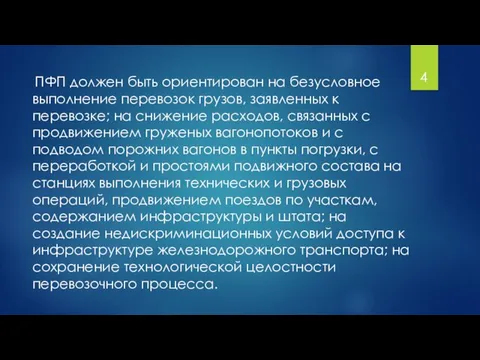 4

ПФП должен быть ориентирован на безусловное выполнение перевозок грузов, заявленных к перевозке; на снижение расходов, связанных с продвижением груженых вагонопотоков и с подводом порожних вагонов в пункты погрузки, с переработкой и простоями подвижного состава на станциях выполнения технических и грузовых операций, продвижением поездов по участкам, содержанием инфраструктуры и штата; на создание недискриминационных условий доступа к инфраструктуре железнодорожного транспорта; на сохранение технологической целостности перевозочного процесса.